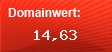 Domainwert:

14,63